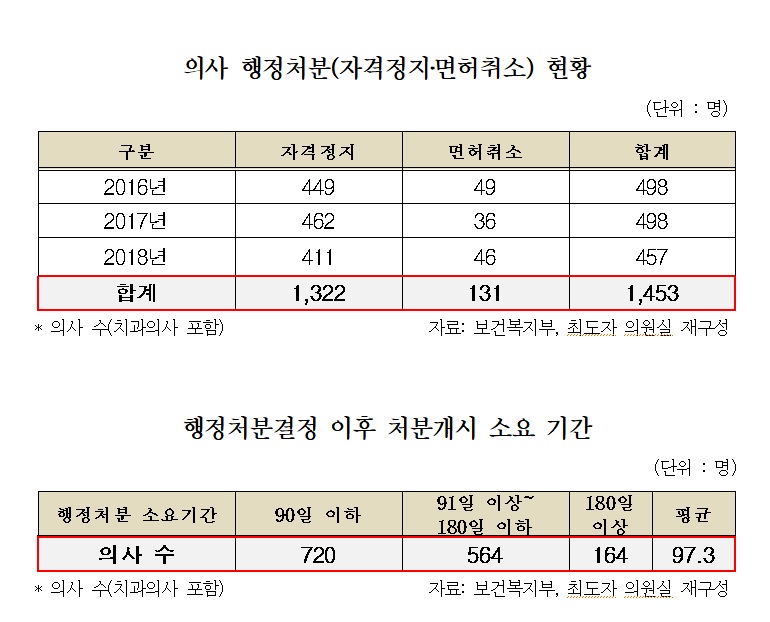 의사 행정처분(자격정지·면허취소) 현황

(단위 : 명)

| 구분 | 자격정지 | 면허취소 | 합계 |
|---|---|---|---|
| 2016년 | 449 | 49 | 498 |
| 2017년 | 462 | 36 | 498 |
| 2018년 | 411 | 46 | 457 |
| 합계 | 1,322 | 131 | 1,453 |

* 의사 수(치과의사 포함)

자료: 보건복지부, 최도자 의원실 재구성

행정처분결정 이후 처분개시 소요 기간

(단위 : 명)

| 행정처분 소요기간 | 90일 이하 | 91일 이상~ 180일 이하 | 180일 이상 | 평균 |
|---|---|---|---|---|
| 의사 수 | 720 | 564 | 164 | 97.3 |

* 의사 수(치과의사 포함)

자료: 보건복지부, 최도자 의원실 재구성